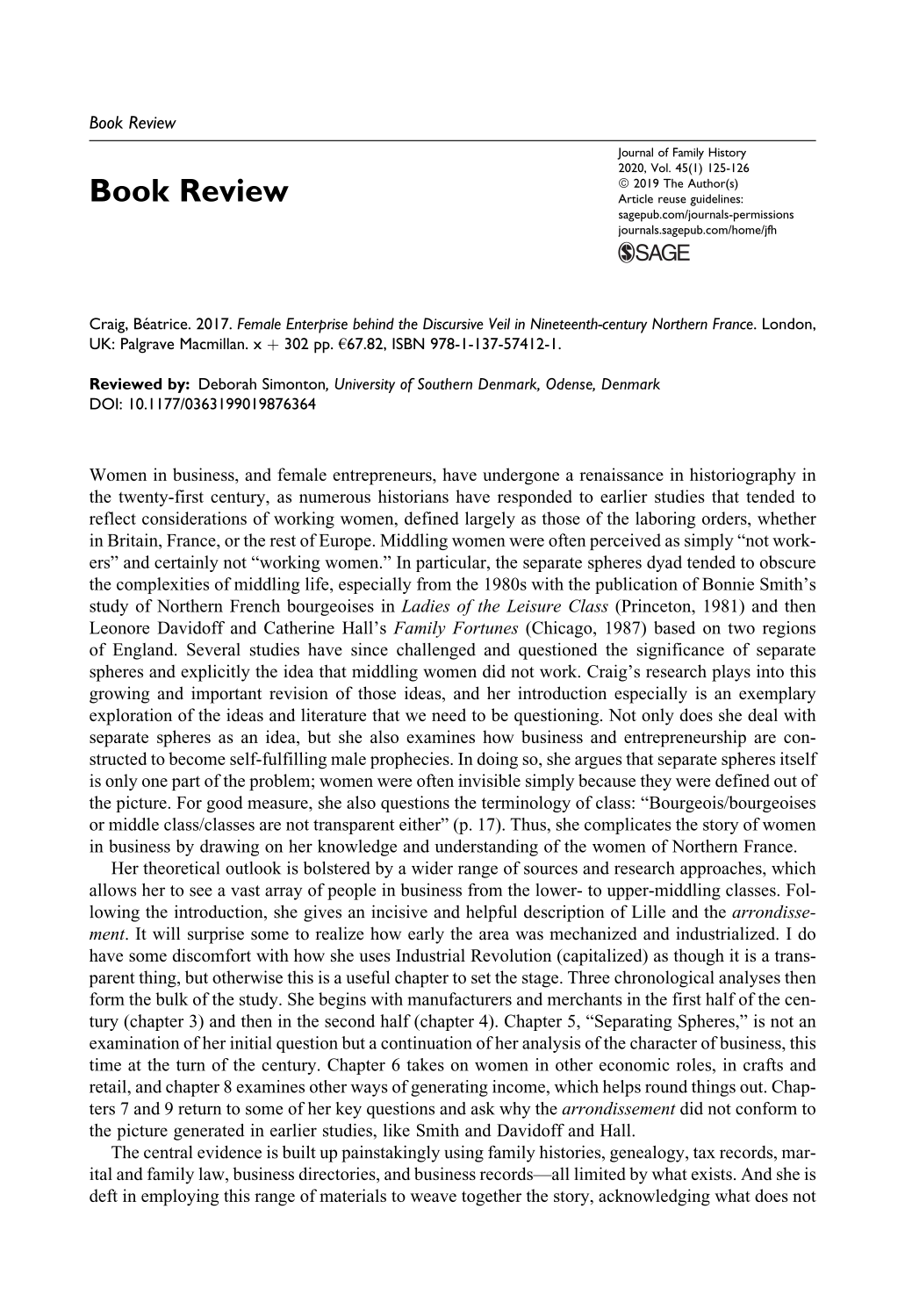 Book Review

Book Review

Journal of Family History
2020, Vol. 45(1) 125-126
© 2019 The Author(s)
Article reuse guidelines:
sagepub.com/journals-permissions
journals.sagepub.com/home/jfh

SAGE

Craig, Béatrice. 2017. Female Enterprise behind the Discursive Veil in Nineteenth-century Northern France. London, UK: Palgrave Macmillan. x + 302 pp. €67.82, ISBN 978-1-137-57412-1.

Reviewed by: Deborah Simonton, University of Southern Denmark, Odense, Denmark
DOI: 10.1177/0363199019876364

Women in business, and female entrepreneurs, have undergone a renaissance in historiography in the twenty-first century, as numerous historians have responded to earlier studies that tended to reflect considerations of working women, defined largely as those of the laboring orders, whether in Britain, France, or the rest of Europe. Middling women were often perceived as simply "not workers" and certainly not "working women." In particular, the separate spheres dyad tended to obscure the complexities of middling life, especially from the 1980s with the publication of Bonnie Smith's study of Northern French bourgeoises in Ladies of the Leisure Class (Princeton, 1981) and then Leonore Davidoff and Catherine Hall's Family Fortunes (Chicago, 1987) based on two regions of England. Several studies have since challenged and questioned the significance of separate spheres and explicitly the idea that middling women did not work. Craig's research plays into this growing and important revision of those ideas, and her introduction especially is an exemplary exploration of the ideas and literature that we need to be questioning. Not only does she deal with separate spheres as an idea, but she also examines how business and entrepreneurship are constructed to become self-fulfilling male prophecies. In doing so, she argues that separate spheres itself is only one part of the problem; women were often invisible simply because they were defined out of the picture. For good measure, she also questions the terminology of class: "Bourgeois/bourgeoises or middle class/classes are not transparent either" (p. 17). Thus, she complicates the story of women in business by drawing on her knowledge and understanding of the women of Northern France.

Her theoretical outlook is bolstered by a wider range of sources and research approaches, which allows her to see a vast array of people in business from the lower- to upper-middling classes. Following the introduction, she gives an incisive and helpful description of Lille and the arrondissement. It will surprise some to realize how early the area was mechanized and industrialized. I do have some discomfort with how she uses Industrial Revolution (capitalized) as though it is a transparent thing, but otherwise this is a useful chapter to set the stage. Three chronological analyses then form the bulk of the study. She begins with manufacturers and merchants in the first half of the century (chapter 3) and then in the second half (chapter 4). Chapter 5, "Separating Spheres," is not an examination of her initial question but a continuation of her analysis of the character of business, this time at the turn of the century. Chapter 6 takes on women in other economic roles, in crafts and retail, and chapter 8 examines other ways of generating income, which helps round things out. Chapters 7 and 9 return to some of her key questions and ask why the arrondissement did not conform to the picture generated in earlier studies, like Smith and Davidoff and Hall.

The central evidence is built up painstakingly using family histories, genealogy, tax records, marital and family law, business directories, and business records—all limited by what exists. And she is deft in employing this range of materials to weave together the story, acknowledging what does not